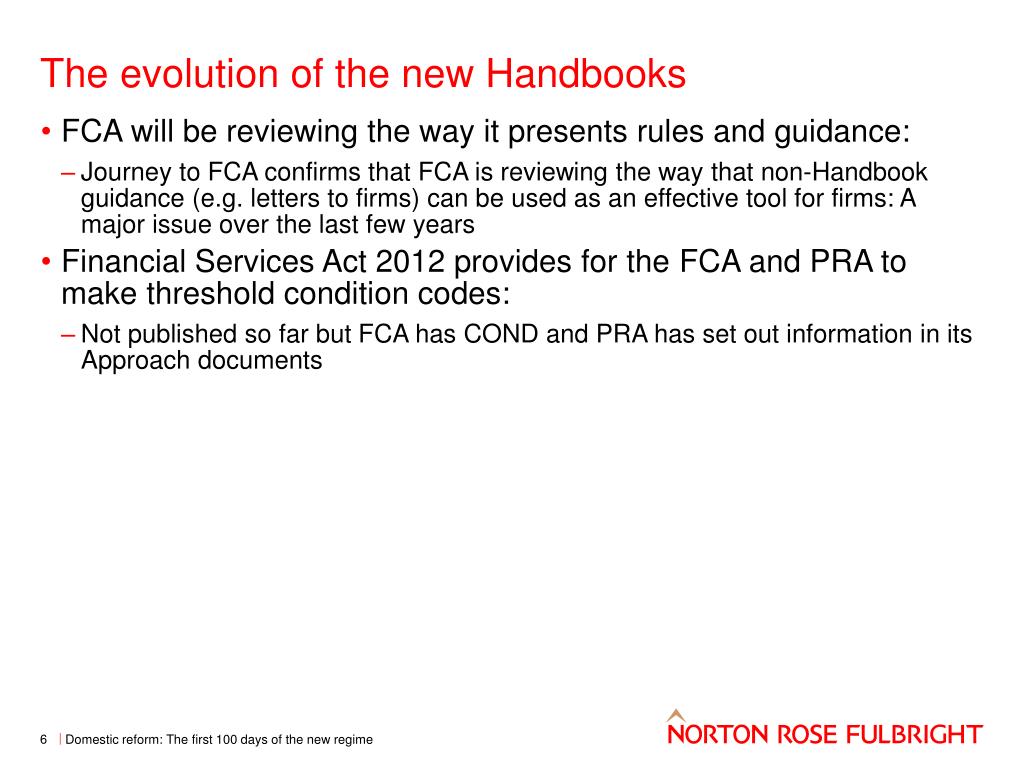 The evolution of the new Handbooks

• FCA will be reviewing the way it presents rules and guidance:

– Journey to FCA confirms that FCA is reviewing the way that non-Handbook guidance (e.g. letters to firms) can be used as an effective tool for firms: A major issue over the last few years

• Financial Services Act 2012 provides for the FCA and PRA to make threshold condition codes:

– Not published so far but FCA has COND and PRA has set out information in its Approach documents

6 | Domestic reform: The first 100 days of the new regime

NORTON ROSE FULBRIGHT